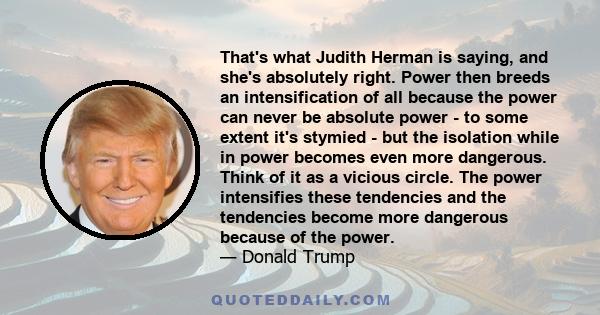 That's what Judith Herman is saying, and she's absolutely right. Power then breeds an intensification of all because the power can never be absolute power - to some extent it's stymied - but the isolation while in power becomes even more dangerous. Think of it as a vicious circle. The power intensifies these tendencies and the tendencies become more dangerous because of the power.
— Donald Trump

QUOTEDDAILY.COM